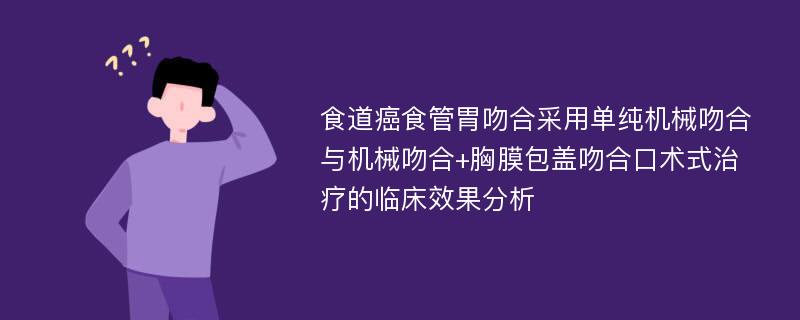 ???

食道癌食管胃吻合采用单纯机械吻合与机械吻合+胸膜包盖吻合口术式治疗的临床效果分析